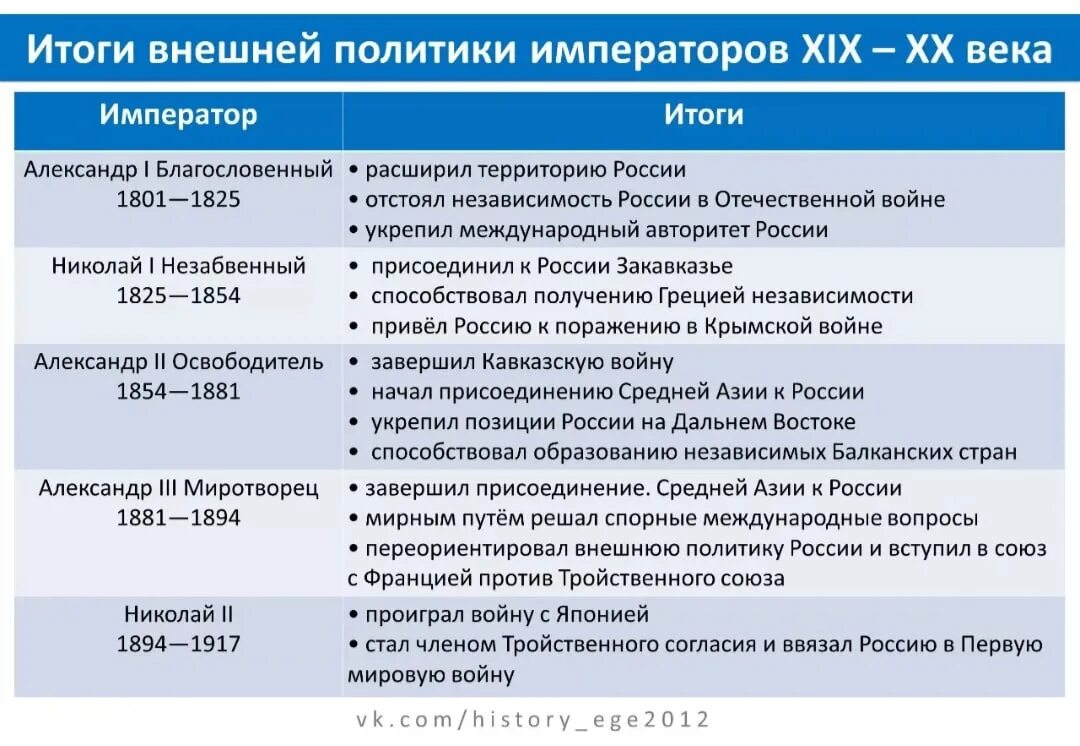 Итоги внешней политики императоров XIX – XX века

| Император | Итоги |
|---|---|
| Александр I Благословенный 1801—1825 | • расширил территорию России • отстоял независимость России в Отечественной войне • укрепил международный авторитет России |
| Николай I Незабвенный 1825—1854 | • присоединил к России Закавказье • способствовал получению Грецией независимости • привёл Россию к поражению в Крымской войне |
| Александр II Освободитель 1854—1881 | • завершил Кавказскую войну • начал присоединению Средней Азии к России • укрепил позиции России на Дальнем Востоке • способствовал образованию независимых Балканских стран |
| Александр III Миротворец 1881—1894 | • завершил присоединение. Средней Азии к России • мирным путём решал спорные международные вопросы • переориентировал внешнюю политику России и вступил в союз с Францией против Тройственного союза |
| Николай II 1894—1917 | • проиграл войну с Японией • стал членом Тройственного согласия и ввязал Россию в Первую мировую войну |

vk.com/history_ege2012